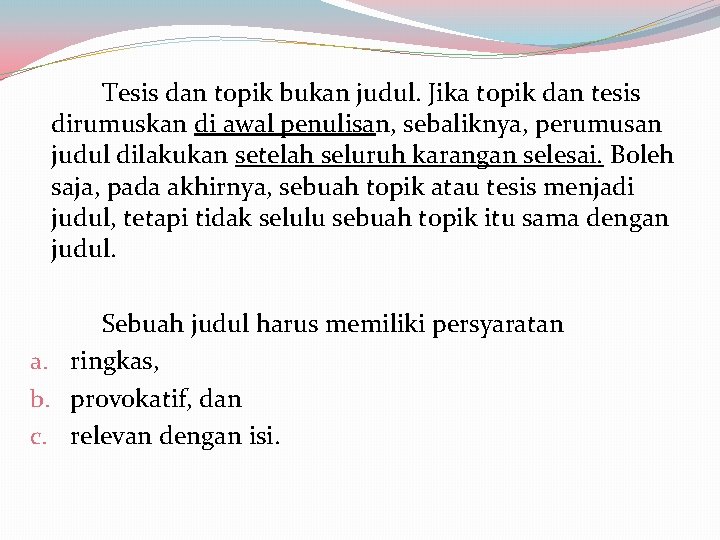 Tesis dan topik bukan judul. Jika topik dan tesis dirumuskan di awal penulisan, sebaliknya, perumusan judul dilakukan setelah seluruh karangan selesai. Boleh saja, pada akhirnya, sebuah topik atau tesis menjadi judul, tetapi tidak selulu sebuah topik itu sama dengan judul.

Sebuah judul harus memiliki persyaratan
a. ringkas,
b. provokatif, dan
c. relevan dengan isi.